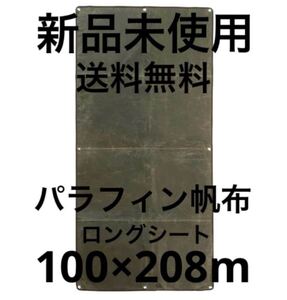 新品未使用
送料無料

パラフィン帆布
ロングシート
100×208m